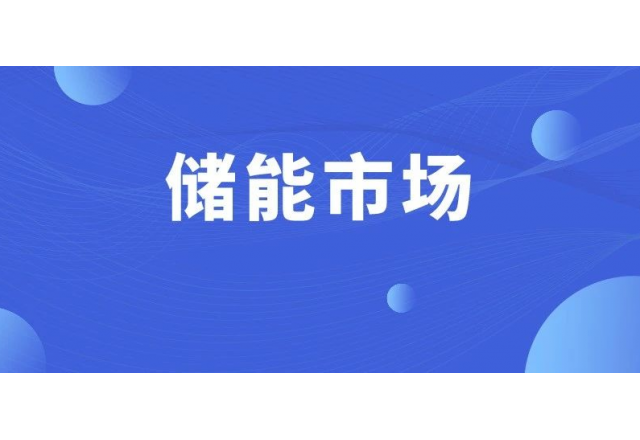 储能市场